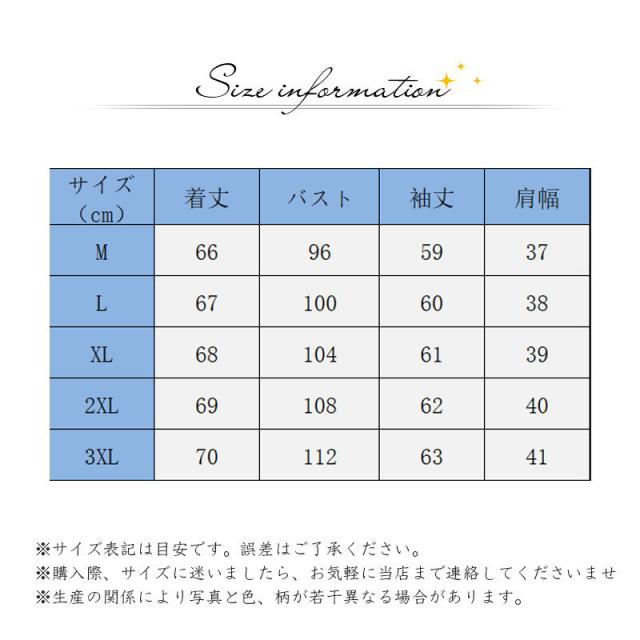 Size information

| サイズ（cm） | 着丈 | バスト | 袖丈 | 肩幅 |
|---|---|---|---|---|
| M | 66 | 96 | 59 | 37 |
| L | 67 | 100 | 60 | 38 |
| XL | 68 | 104 | 61 | 39 |
| 2XL | 69 | 108 | 62 | 40 |
| 3XL | 70 | 112 | 63 | 41 |

※サイズ表記は目安です。誤差はご了承ください。
※購入際、サイズに迷いましたら、お気軽に当店まで連絡してくださいませ
※生産の関係により写真と色、柄が若干異なる場合があります。